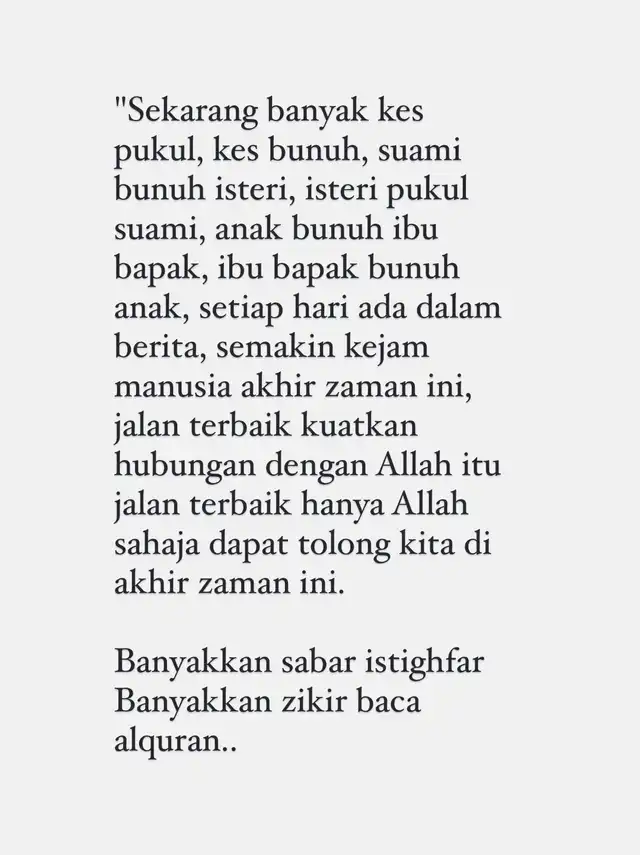 "Sekarang banyak kes pukul, kes bunuh, suami bunuh isteri, isteri pukul suami, anak bunuh ibu bapak, ibu bapak bunuh anak, setiap hari ada dalam berita, semakin kejam manusia akhir zaman ini, jalan terbaik kuatkan hubungan dengan Allah itu jalan terbaik hanya Allah sahaja dapat tolong kita di akhir zaman ini.

Banyakkan sabar istighfar
Banyakkan zikir baca alquran..